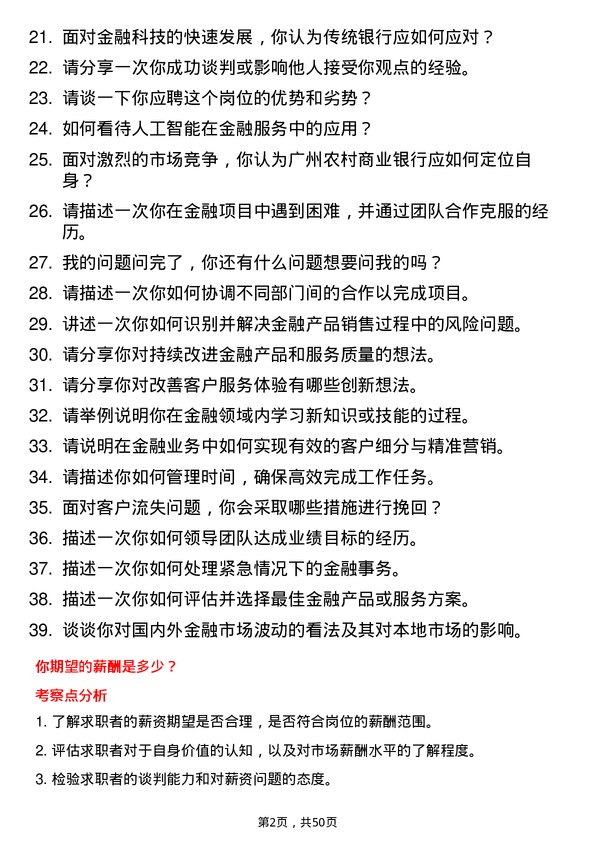 21. 面对金融科技的快速发展，你认为传统银行应如何应对？

22. 请分享一次你成功谈判或影响他人接受你观点的经验。

23. 请谈一下你应聘这个岗位的优势和劣势？

24. 如何看待人工智能在金融服务中的应用？

25. 面对激烈的市场竞争，你认为广州农村商业银行应如何定位自身？

26. 请描述一次你在金融项目中遇到困难，并通过团队合作克服的经历。

27. 我的问题问完了，你还有什么问题想要问我的吗？

28. 请描述一次你如何协调不同部门间的合作以完成项目。

29. 讲述一次你如何识别并解决金融产品销售过程中的风险问题。

30. 请分享你对持续改进金融产品和服务质量的想法。

31. 请分享你对改善客户服务体验有哪些创新想法。

32. 请举例说明你在金融领域内学习新知识或技能的过程。

33. 请说明在金融业务中如何实现有效的客户细分与精准营销。

34. 请描述你如何管理时间，确保高效完成工作任务。

35. 面对客户流失问题，你会采取哪些措施进行挽回？

36. 描述一次你如何领导团队达成业绩目标的经历。

37. 描述一次你如何处理紧急情况下的金融事务。

38. 描述一次你如何评估并选择最佳金融产品或服务方案。

39. 谈谈你对国内外金融市场波动的看法及其对本地市场的影响。

你期望的薪酬是多少？

考察点分析

1. 了解求职者的薪资期望是否合理，是否符合岗位的薪酬范围。

2. 评估求职者对于自身价值的认知，以及对市场薪酬水平的了解程度。

3. 检验求职者的谈判能力和对薪资问题的态度。

第2页，共50页